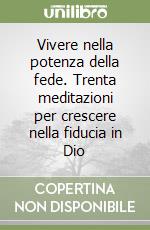 unilibro

Vivere nella potenza della fede. Trenta meditazioni per crescere nella fiducia in Dio

COPERTINA
NON DISPONIBILE